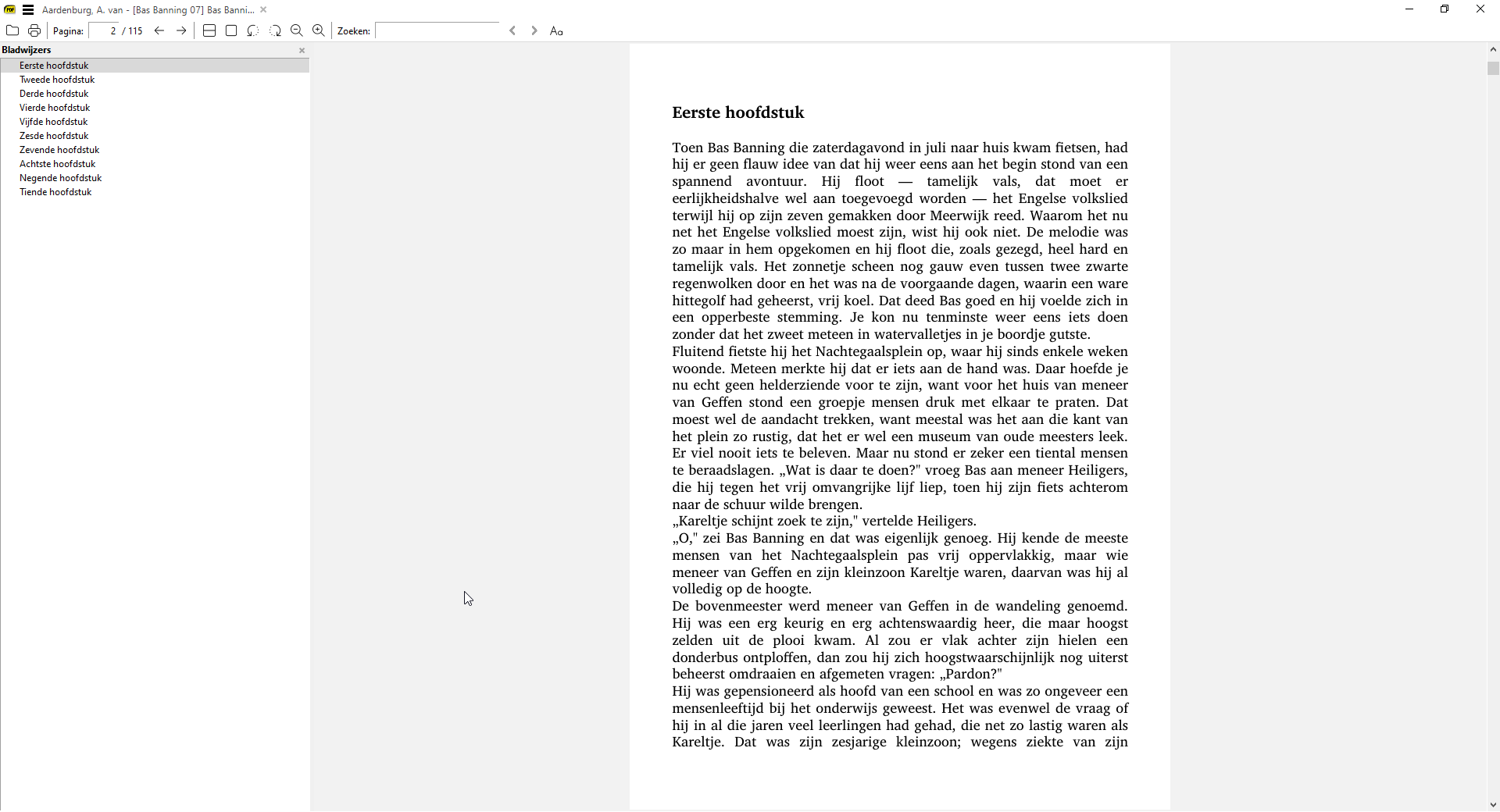 Aardenburg, A. van - [Bas Banning 07] Bas Banni...

Pagina: 2 / 115

Zoeken:

Bladwijzers

Eerste hoofdstuk
Tweede hoofdstuk
Derde hoofdstuk
Vierde hoofdstuk
Vijfde hoofdstuk
Zesde hoofdstuk
Zevende hoofdstuk
Achtste hoofdstuk
Negende hoofdstuk
Tiende hoofdstuk

Eerste hoofdstuk

Toen Bas Banning die zaterdagavond in juli naar huis kwam fietsen, had hij er geen flauw idee van dat hij weer eens aan het begin stond van een spannend avontuur. Hij floot — tamelijk vals, dat moet er eerlijkheidshalve wel aan toegevoegd worden — het Engelse volkslied terwijl hij op zijn zeven gemakken door Meerwijk reed. Waarom het nu net het Engelse volkslied moest zijn, wist hij ook niet. De melodie was zo maar in hem opgekomen en hij floot die, zoals gezegd, heel hard en tamelijk vals. Het zonnetje scheen nog gauw even tussen twee zwarte regenwolken door en het was na de voorgaande dagen, waarin een ware hittegolf had geheerst, vrij koel. Dat deed Bas goed en hij voelde zich in een opperbeste stemming. Je kon nu tenminste weer eens iets doen zonder dat het zweet meteen in watervalletjes in je boordje gutste.
Fluitend fietste hij het Nachtegaalsplein op, waar hij sinds enkele weken woonde. Meteen merkte hij dat er iets aan de hand was. Daar hoefde je nu echt geen helderziende voor te zijn, want voor het huis van meneer van Geffen stond een groepje mensen druk met elkaar te praten. Dat moest wel de aandacht trekken, want meestal was het aan die kant van het plein zo rustig, dat het er wel een museum van oude meesters leek. Er viel nooit iets te beleven. Maar nu stond er zeker een tiental mensen te beraadslagen. „Wat is daar te doen?" vroeg Bas aan meneer Heiligers, die hij tegen het vrij omvangrijke lijf liep, toen hij zijn fiets achterom naar de schuur wilde brengen.
„Kareltje schijnt zoek te zijn," vertelde Heiligers.
„O," zei Bas Banning en dat was eigenlijk genoeg. Hij kende de meeste mensen van het Nachtegaalsplein pas vrij oppervlakkig, maar wie meneer van Geffen en zijn kleinzoon Kareltje waren, daarvan was hij al volledig op de hoogte.
De bovenmeester werd meneer van Geffen in de wandeling genoemd. Hij was een erg keurig en erg achtenswaardig heer, die maar hoogst zelden uit de plooi kwam. Al zou er vlak achter zijn hielen een donderbus ontploffen, dan zou hij zich hoogstwaarschijnlijk nog uiterst beheerst omdraaien en afgemeten vragen: „Pardon?"
Hij was gepensioneerd als hoofd van een school en was zo ongeveer een mensenleeftijd bij het onderwijs geweest. Het was evenwel de vraag of hij in al die jaren veel leerlingen had gehad, die net zo lastig waren als Kareltje. Dat was zijn zesjarige kleinzoon; wegens ziekte van zijn